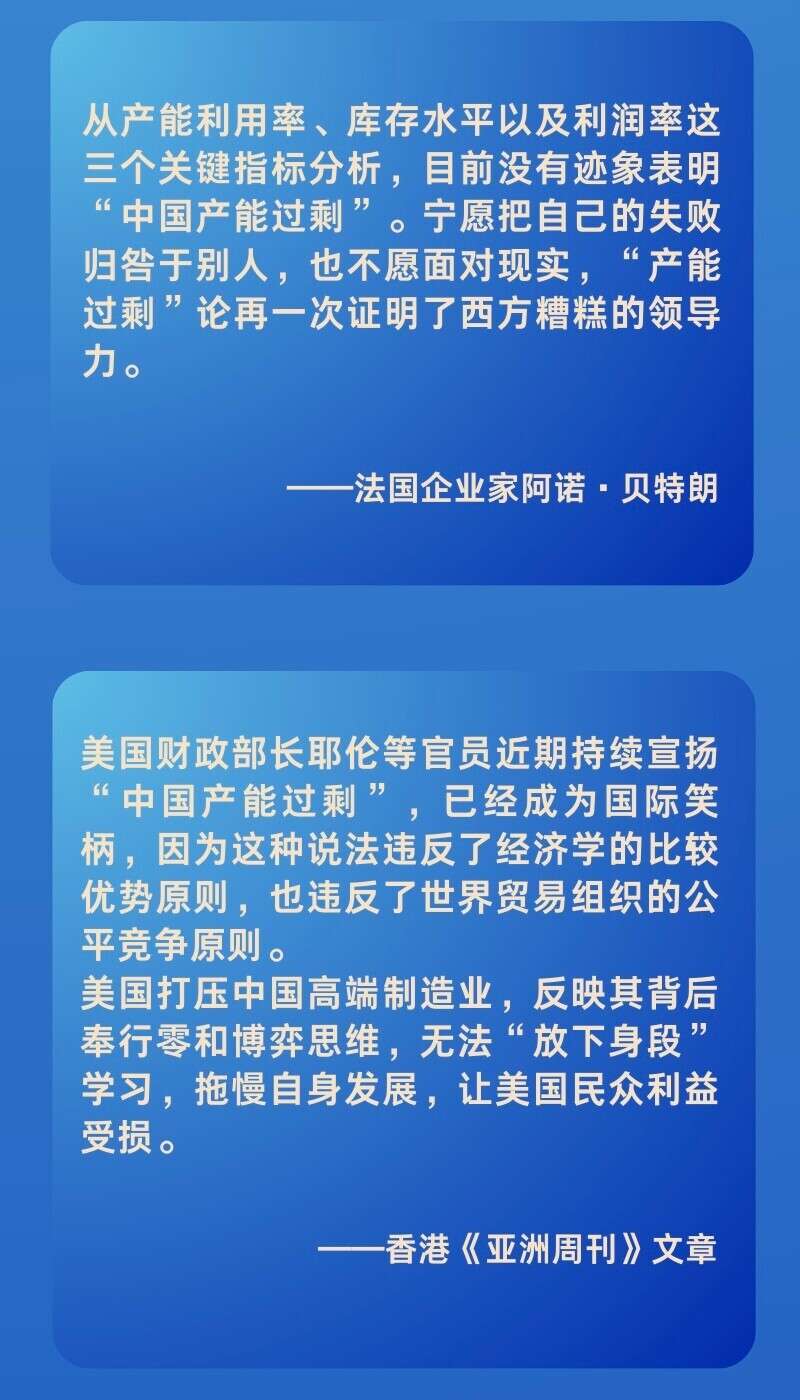 从产能利用率、库存水平以及利润率这三个关键指标分析，目前没有迹象表明“中国产能过剩”。宁愿把自己的失败归咎于别人，也不愿面对现实，“产能过剩”论再一次证明了西方糟糕的领导力。

——法国企业家阿诺·贝特朗

美国财政部长耶伦等官员近期持续宣扬“中国产能过剩”，已经成为国际笑柄，因为这种说法违反了经济学的比较优势原则，也违反了世界贸易组织的公平竞争原则。

美国打压中国高端制造业，反映其背后奉行零和博弈思维，无法“放下身段”学习，拖慢自身发展，让美国民众利益受损。

——香港《亚洲周刊》文章